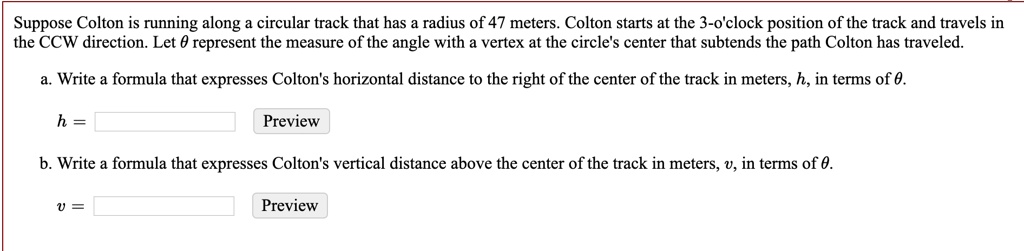 Suppose Colton is running along a circular track that has a radius of 47 meters. Colton starts at the 3-o'clock position of the track and travels in the CCW direction. Let $\theta$ represent the measure of the angle with a vertex at the circle's center that subtends the path Colton has traveled.

a. Write a formula that expresses Colton's horizontal distance to the right of the center of the track in meters, $h$, in terms of $\theta$.

$h =$ Preview

b. Write a formula that expresses Colton's vertical distance above the center of the track in meters, $v$, in terms of $\theta$.

$v =$ Preview